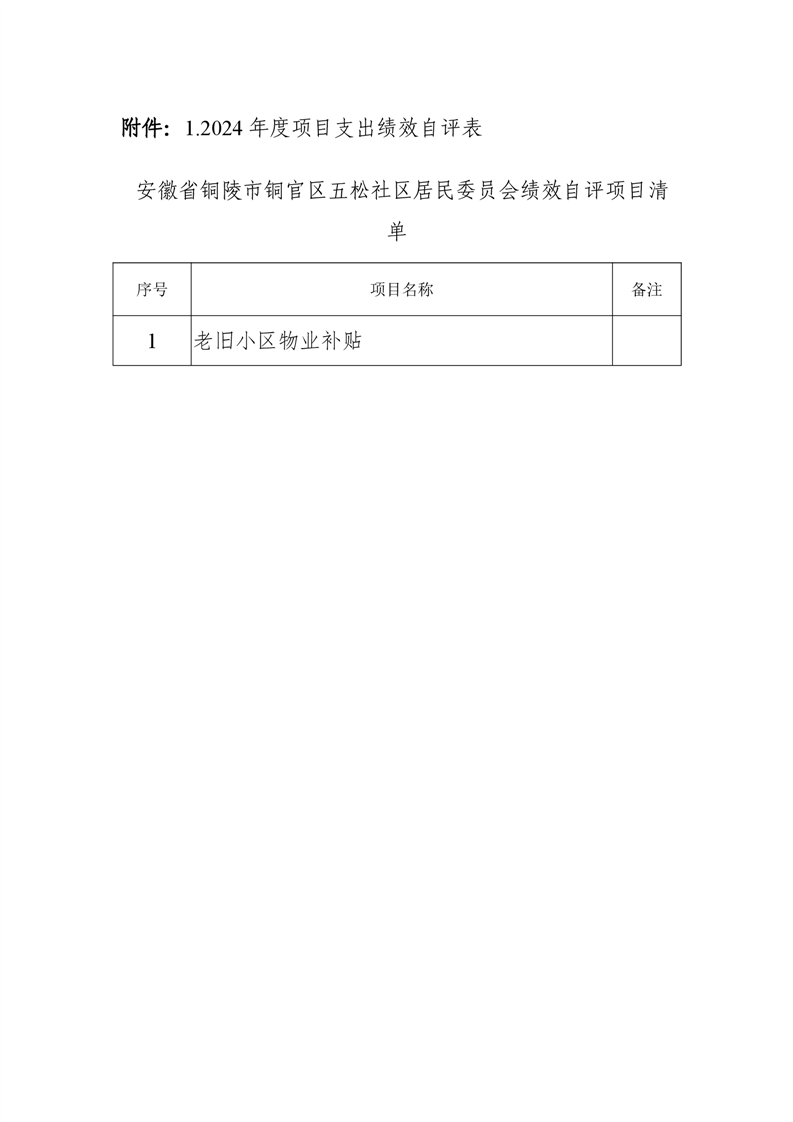 附件：1.2024 年度项目支出绩效自评表

安徽省铜陵市铜官区五松社区居民委员会绩效自评项目清单

| 序号 | 项目名称 | 备注 |
|---|---|---|
| 1 | 老旧小区物业补贴 | |